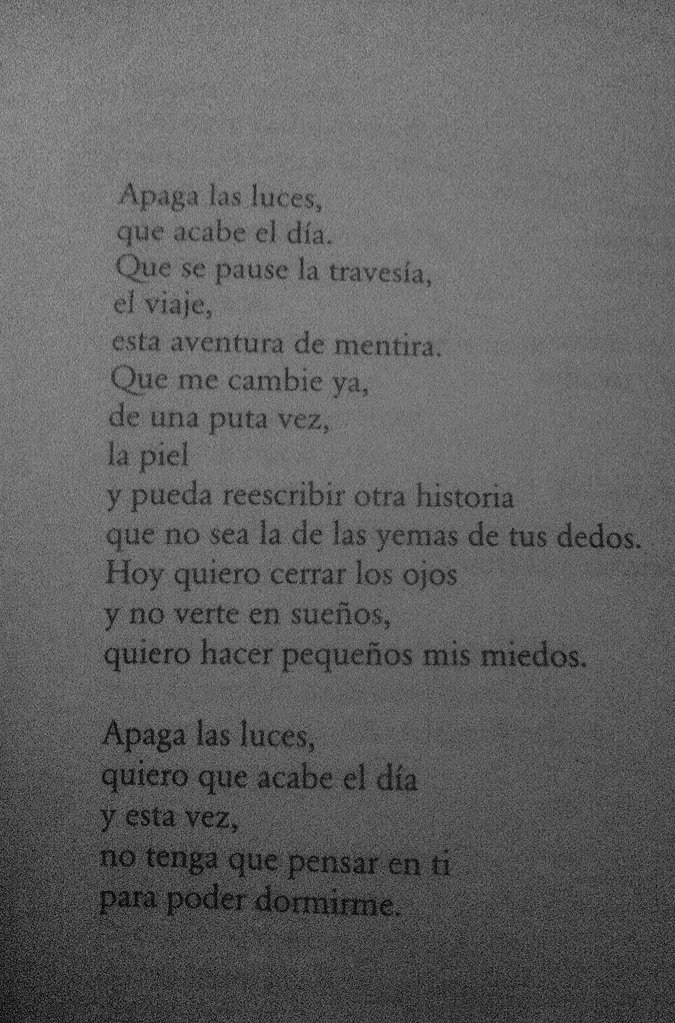 Apaga las luces,
que acabe el día.
Que se pause la travesía,
el viaje,
esta aventura de mentira.
Que me cambie ya,
de una puta vez,
la piel
y pueda reescribir otra historia
que no sea la de las yemas de tus dedos.
Hoy quiero cerrar los ojos
y no verte en sueños,
quiero hacer pequeños mis miedos.

Apaga las luces,
quiero que acabe el día
y esta vez,
no tenga que pensar en ti
para poder dormirme.